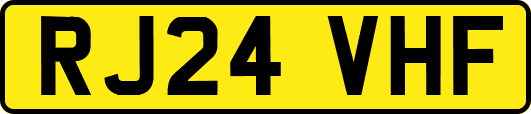 RJ24 VHF